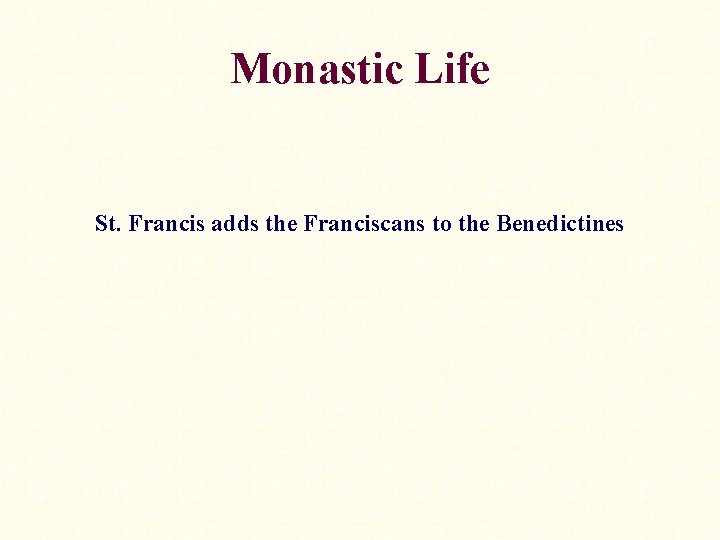 Monastic Life

St. Francis adds the Franciscans to the Benedictines